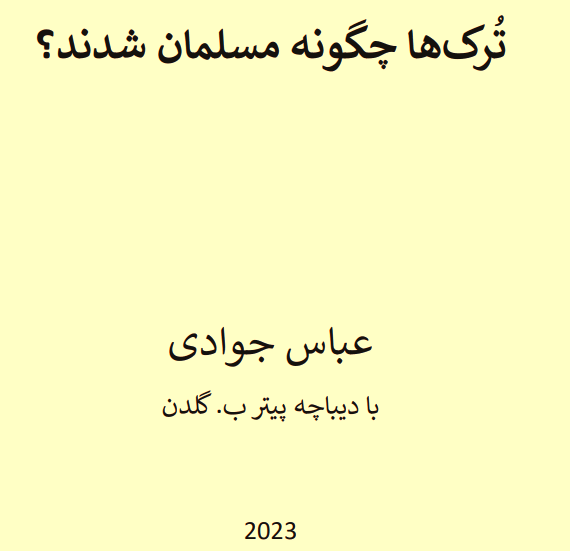 تُرک‌ها چگونه مسلمان شدند؟

عباس جوادی

با دیباچه پیتر ب. گلدن

2023